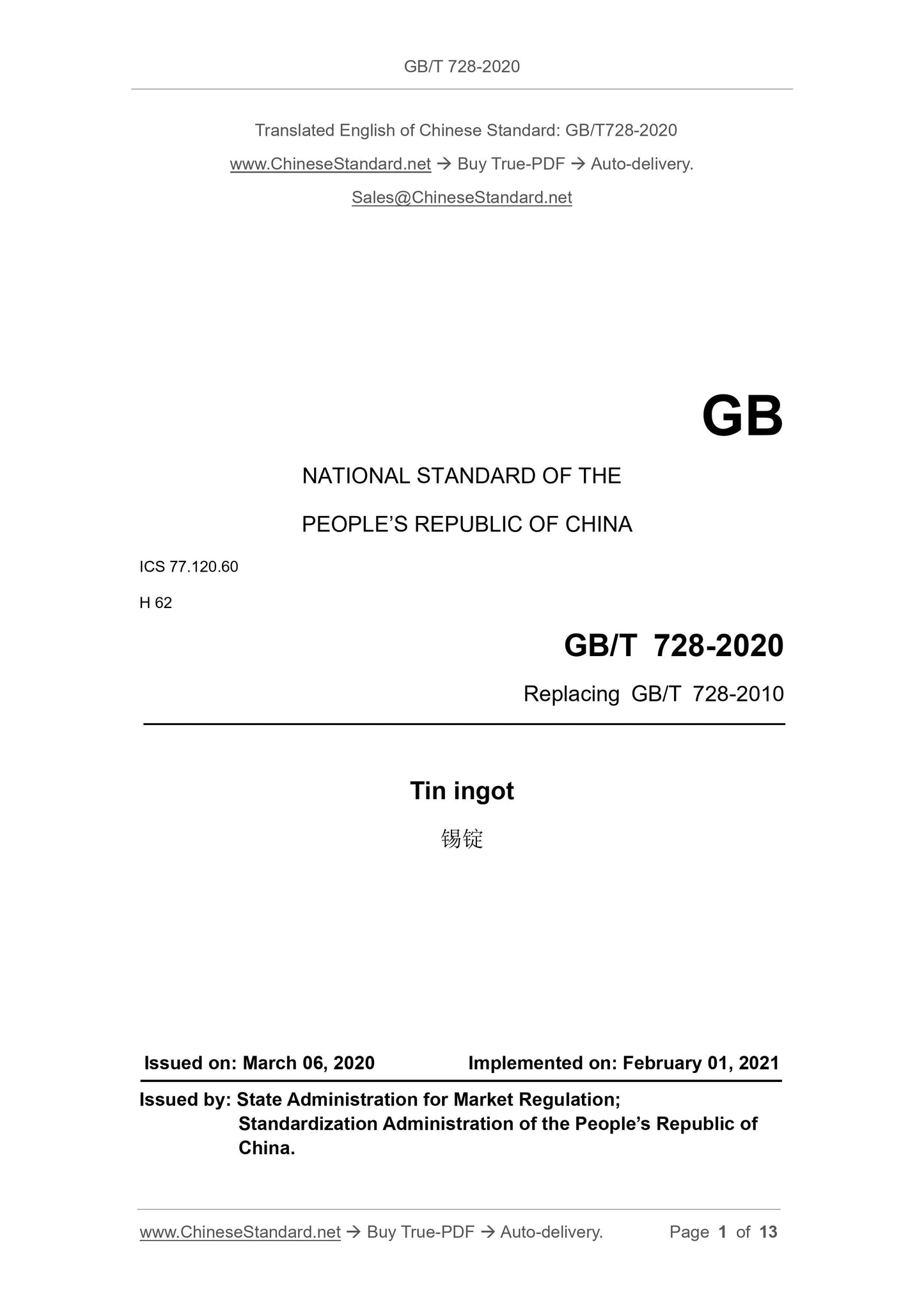 GB/T 728-2020

Translated English of Chinese Standard: GB/T728-2020

www.ChineseStandard.net → Buy True-PDF → Auto-delivery.

Sales@ChineseStandard.net

GB

NATIONAL STANDARD OF THE

PEOPLE'S REPUBLIC OF CHINA

ICS 77.120.60

H 62

GB/T 728-2020

Replacing GB/T 728-2010

Tin ingot

锡锭

Issued on: March 06, 2020 Implemented on: February 01, 2021

Issued by: State Administration for Market Regulation;
Standardization Administration of the People's Republic of China.

www.ChineseStandard.net → Buy True-PDF → Auto-delivery. Page 1 of 13